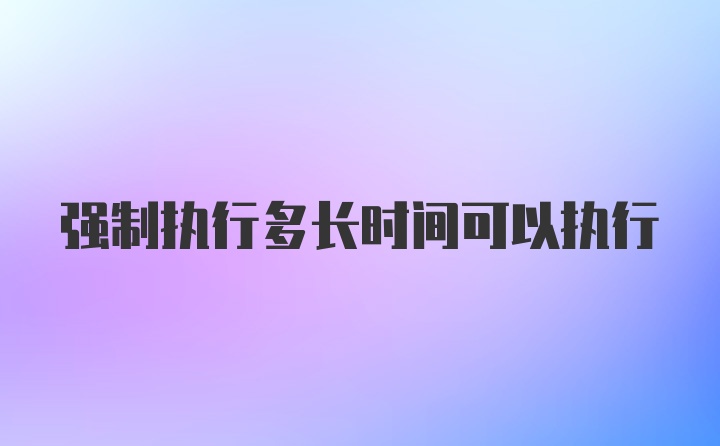 强制执行多长时间可以执行